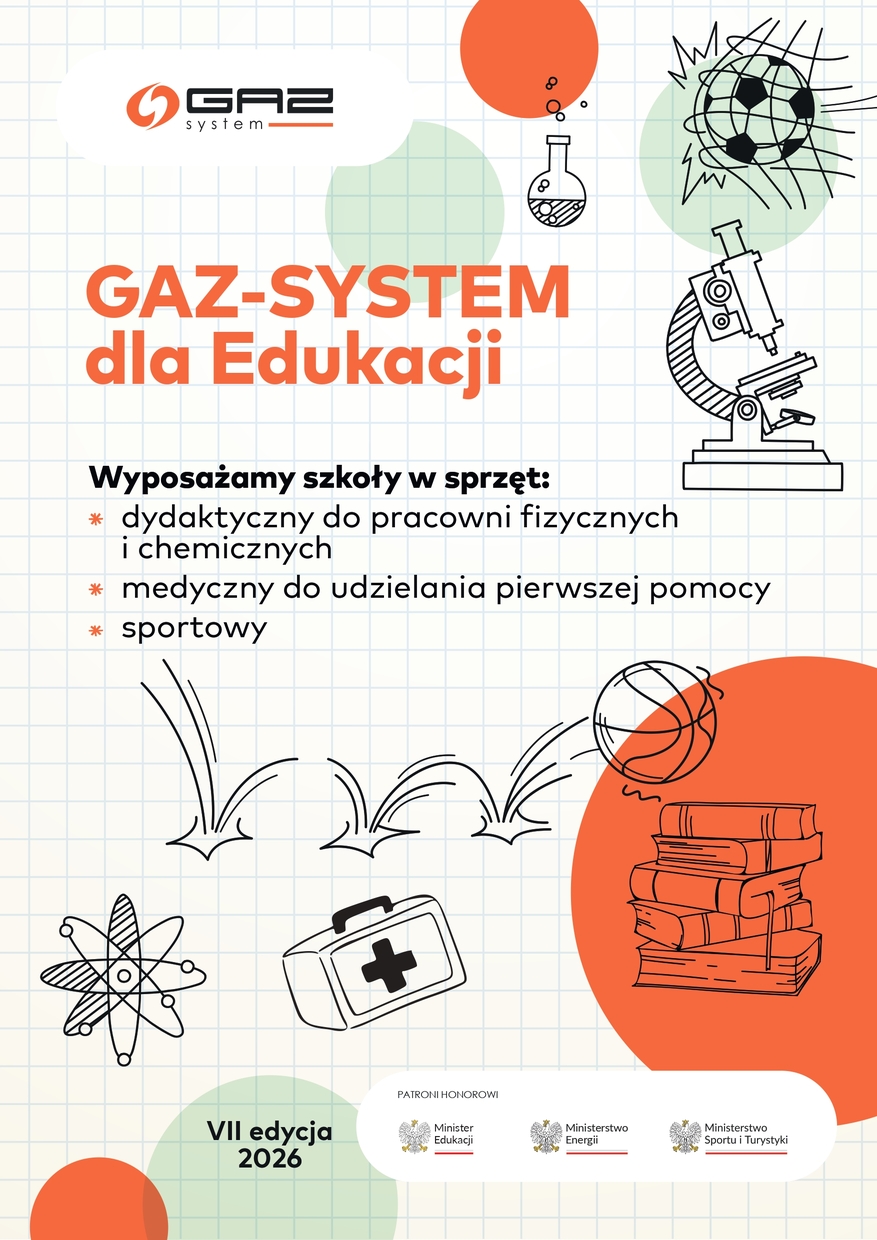 GAZ system

GAZ-SYSTEM dla Edukacji

Wyposażamy szkoły w sprzęt:
* dydaktyczny do pracowni fizycznych i chemicznych
* medyczny do udzielania pierwszej pomocy
* sportowy

VII edycja 2026

PATRONI HONOROWI

Minister Edukacji

Ministerstwo Energii

Ministerstwo Sportu i Turystyki